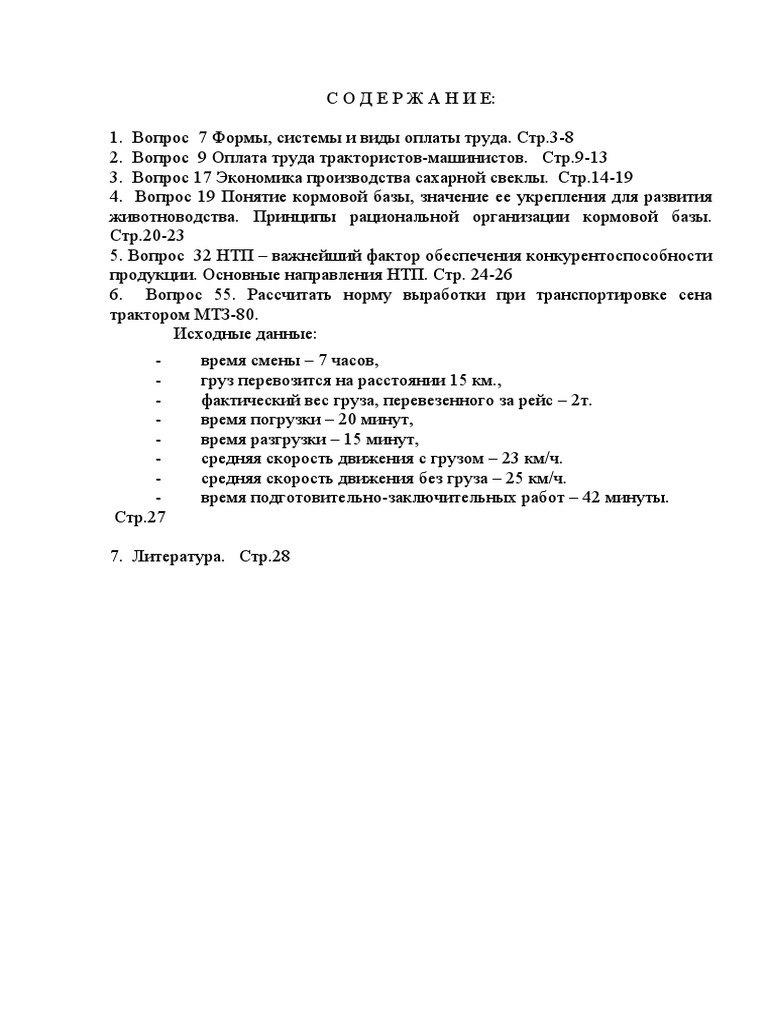 С О Д Е Р Ж А Н И Е:

1. Вопрос 7 Формы, системы и виды оплаты труда. Стр.3-8
2. Вопрос 9 Оплата труда трактористов-машинистов. Стр.9-13
3. Вопрос 17 Экономика производства сахарной свеклы. Стр.14-19
4. Вопрос 19 Понятие кормовой базы, значение ее укрепления для развития животноводства. Принципы рациональной организации кормовой базы. Стр.20-23
5. Вопрос 32 НТП – важнейший фактор обеспечения конкурентоспособности продукции. Основные направления НТП. Стр. 24-26
6. Вопрос 55. Рассчитать норму выработки при транспортировке сена трактором МТЗ-80.
Исходные данные:
- время смены – 7 часов,
- груз перевозится на расстоянии 15 км.,
- фактический вес груза, перевезенного за рейс – 2т.
- время погрузки – 20 минут,
- время разгрузки – 15 минут,
- средняя скорость движения с грузом – 23 км/ч.
- средняя скорость движения без груза – 25 км/ч.
- время подготовительно-заключительных работ – 42 минуты.
Стр.27

7. Литература. Стр.28